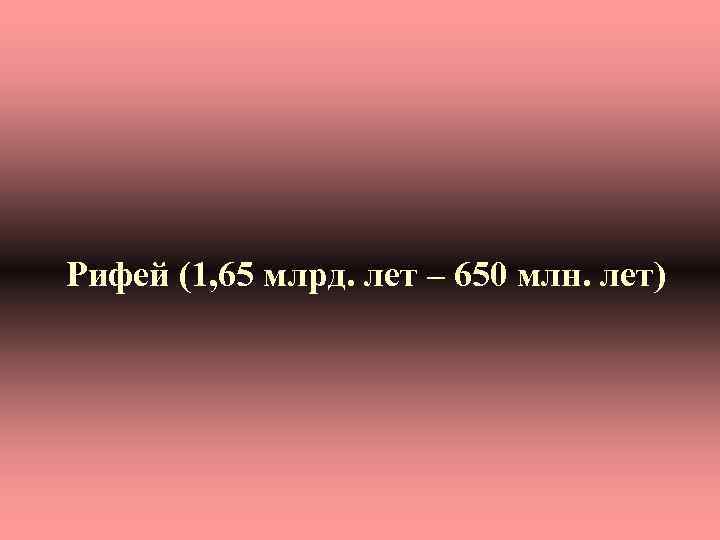 Рифей (1,65 млрд. лет – 650 млн. лет)